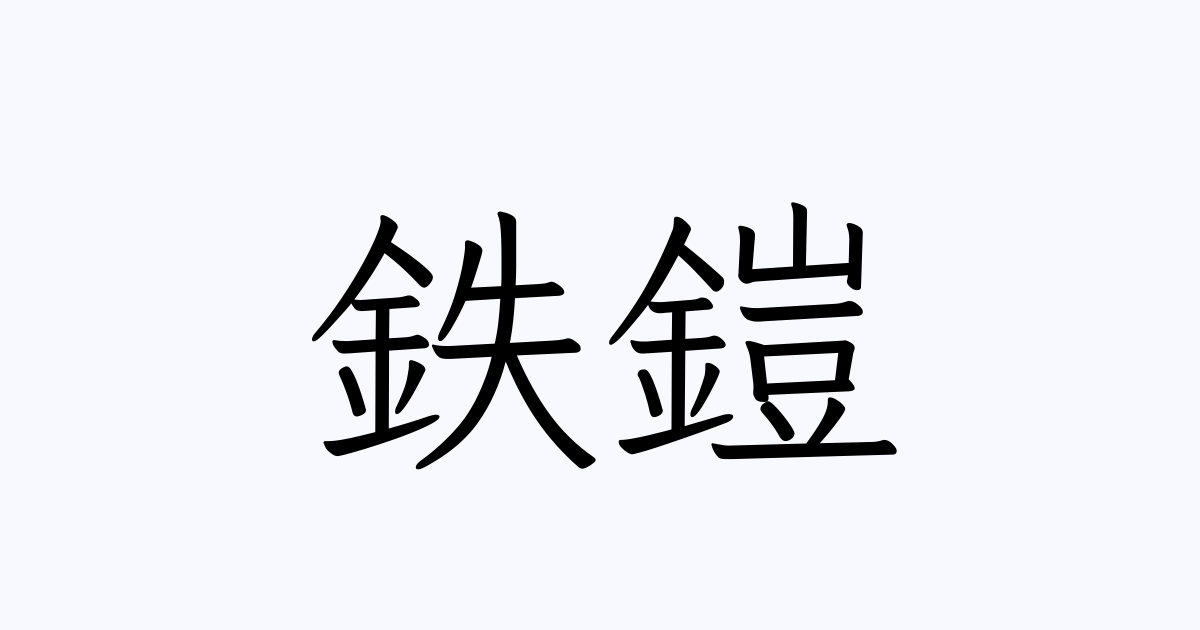 鉄鎧